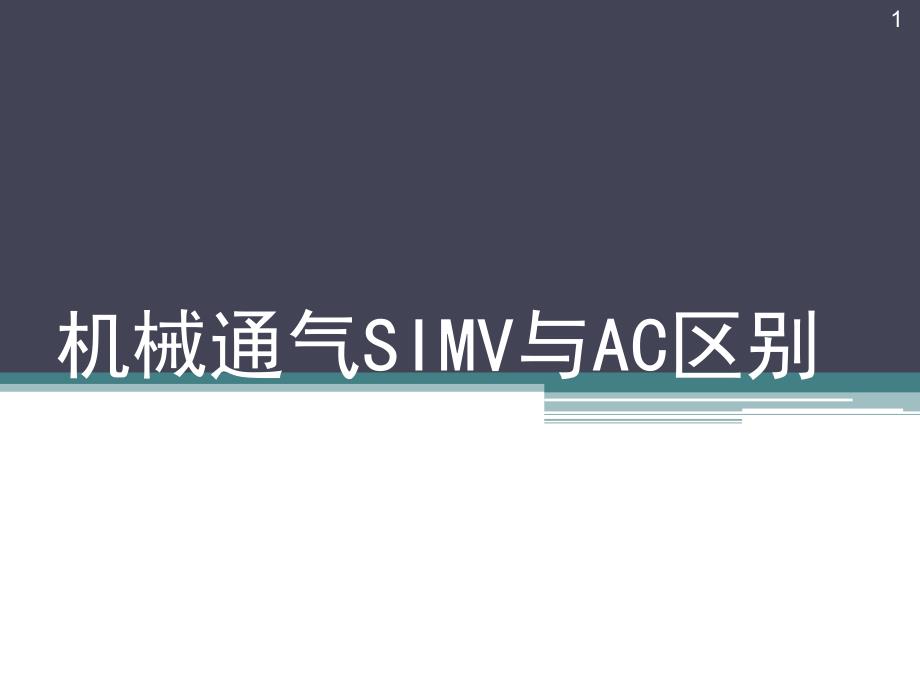 1

机械通气SIMV与AC区别